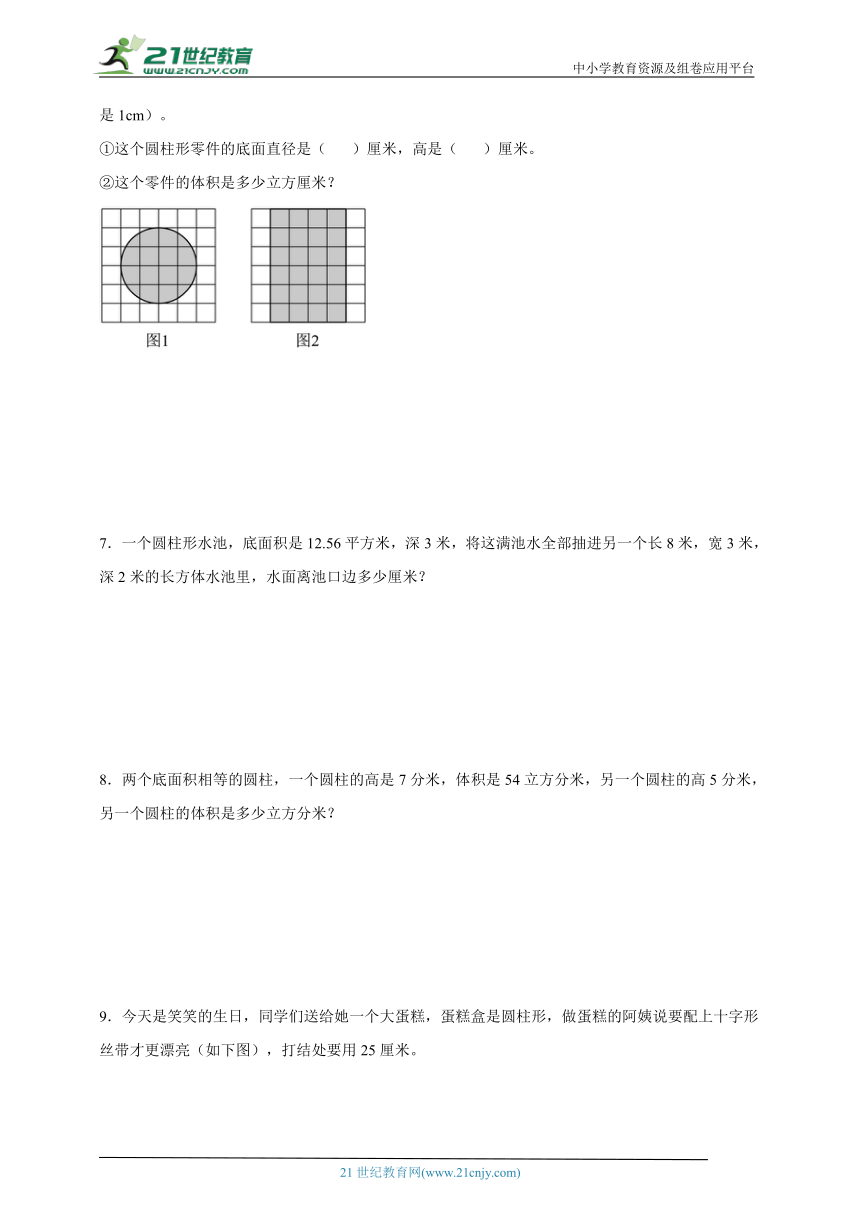 21世纪教育
www.21cnjy.com
中小学教育资源及组卷应用平台

是 1cm）。

①这个圆柱形零件的底面直径是（　　）厘米，高是（　　）厘米。

②这个零件的体积是多少立方厘米？

图1　　图2

7．一个圆柱形水池，底面积是 12.56 平方米，深 3 米，将这满池水全部抽进另一个长 8 米，宽 3 米，深 2 米的长方体水池里，水面离池口边多少厘米？

8．两个底面积相等的圆柱，一个圆柱的高是 7 分米，体积是 54 立方分米，另一个圆柱的高 5 分米，另一个圆柱的体积是多少立方分米？

9．今天是笑笑的生日，同学们送给她一个大蛋糕，蛋糕盒是圆柱形，做蛋糕的阿姨说要配上十字形丝带才更漂亮（如下图），打结处要用 25 厘米。

21 世纪教育网(www.21cnjy.com)